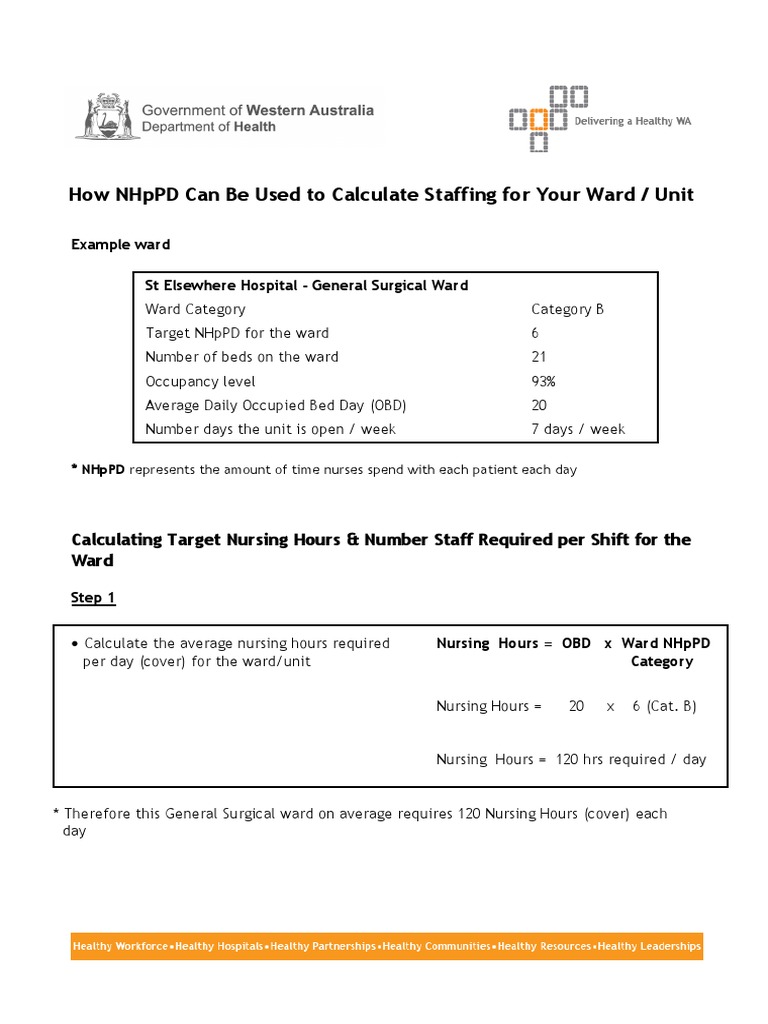 Government of Western Australia
Department of Health

Delivering a Healthy WA

How NHpPD Can Be Used to Calculate Staffing for Your Ward / Unit

Example ward

| St Elsewhere Hospital - General Surgical Ward | |
|---|---|
| Ward Category | Category B |
| Target NHpPD for the ward | 6 |
| Number of beds on the ward | 21 |
| Occupancy level | 93% |
| Average Daily Occupied Bed Day (OBD) | 20 |
| Number days the unit is open / week | 7 days / week |

* NHpPD represents the amount of time nurses spend with each patient each day

Calculating Target Nursing Hours & Number Staff Required per Shift for the Ward

Step 1

• Calculate the average nursing hours required per day (cover) for the ward/unit

Nursing Hours = OBD x Ward NHpPD Category

Nursing Hours = 20 x 6 (Cat. B)

Nursing Hours = 120 hrs required / day

* Therefore this General Surgical ward on average requires 120 Nursing Hours (cover) each day

Healthy Workforce•Healthy Hospitals•Healthy Partnerships•Healthy Communities•Healthy Resources•Healthy Leaderships